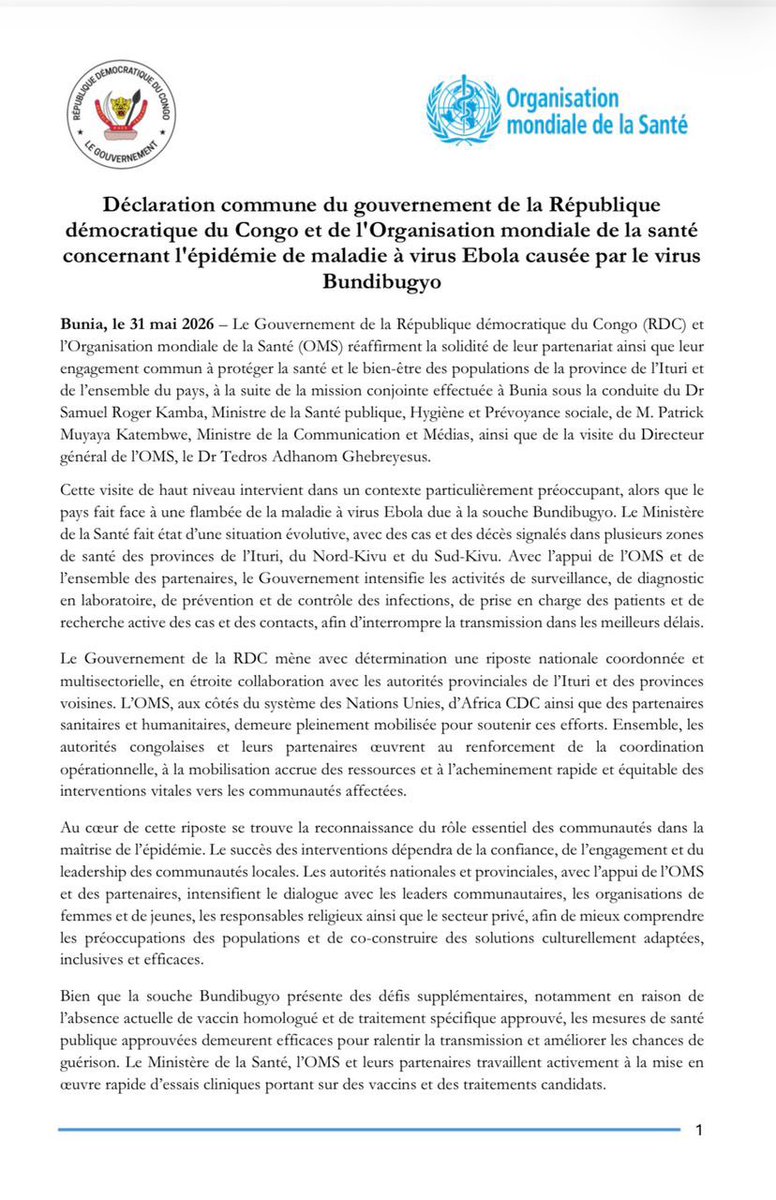 RÉPUBLIQUE DÉMOCRATIQUE DU CONGO
LE GOUVERNEMENT

Organisation mondiale de la Santé

Déclaration commune du gouvernement de la République démocratique du Congo et de l'Organisation mondiale de la santé concernant l'épidémie de maladie à virus Ebola causée par le virus Bundibugyo

Bunia, le 31 mai 2026 – Le Gouvernement de la République démocratique du Congo (RDC) et l'Organisation mondiale de la Santé (OMS) réaffirment la solidité de leur partenariat ainsi que leur engagement commun à protéger la santé et le bien-être des populations de la province de l'Ituri et de l'ensemble du pays, à la suite de la mission conjointe effectuée à Bunia sous la conduite du Dr Samuel Roger Kamba, Ministre de la Santé publique, Hygiène et Prévoyance sociale, de M. Patrick Muyaya Katembwe, Ministre de la Communication et Médias, ainsi que de la visite du Directeur général de l'OMS, le Dr Tedros Adhanom Ghebreyesus.

Cette visite de haut niveau intervient dans un contexte particulièrement préoccupant, alors que le pays fait face à une flambée de la maladie à virus Ebola due à la souche Bundibugyo. Le Ministère de la Santé fait état d'une situation évolutive, avec des cas et des décès signalés dans plusieurs zones de santé des provinces de l'Ituri, du Nord-Kivu et du Sud-Kivu. Avec l'appui de l'OMS et de l'ensemble des partenaires, le Gouvernement intensifie les activités de surveillance, de diagnostic en laboratoire, de prévention et de contrôle des infections, de prise en charge des patients et de recherche active des cas et des contacts, afin d'interrompre la transmission dans les meilleurs délais.

Le Gouvernement de la RDC mène avec détermination une riposte nationale coordonnée et multisectorielle, en étroite collaboration avec les autorités provinciales de l'Ituri et des provinces voisines. L'OMS, aux côtés du système des Nations Unies, d'Africa CDC ainsi que des partenaires sanitaires et humanitaires, demeure pleinement mobilisée pour soutenir ces efforts. Ensemble, les autorités congolaises et leurs partenaires œuvrent au renforcement de la coordination opérationnelle, à la mobilisation accrue des ressources et à l'acheminement rapide et équitable des interventions vitales vers les communautés affectées.

Au cœur de cette riposte se trouve la reconnaissance du rôle essentiel des communautés dans la maîtrise de l'épidémie. Le succès des interventions dépendra de la confiance, de l'engagement et du leadership des communautés locales. Les autorités nationales et provinciales, avec l'appui de l'OMS et des partenaires, intensifient le dialogue avec les leaders communautaires, les organisations de femmes et de jeunes, les responsables religieux ainsi que le secteur privé, afin de mieux comprendre les préoccupations des populations et de co-construire des solutions culturellement adaptées, inclusives et efficaces.

Bien que la souche Bundibugyo présente des défis supplémentaires, notamment en raison de l'absence actuelle de vaccin homologué et de traitement spécifique approuvé, les mesures de santé publique approuvées demeurent efficaces pour ralentir la transmission et améliorer les chances de guérison. Le Ministère de la Santé, l'OMS et leurs partenaires travaillent activement à la mise en œuvre rapide d'essais cliniques portant sur des vaccins et des traitements candidats.

1